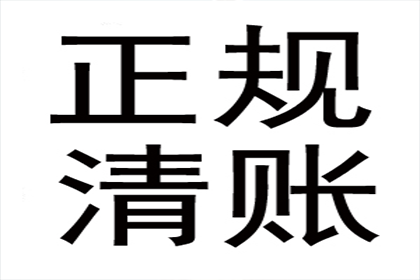 正规
清账